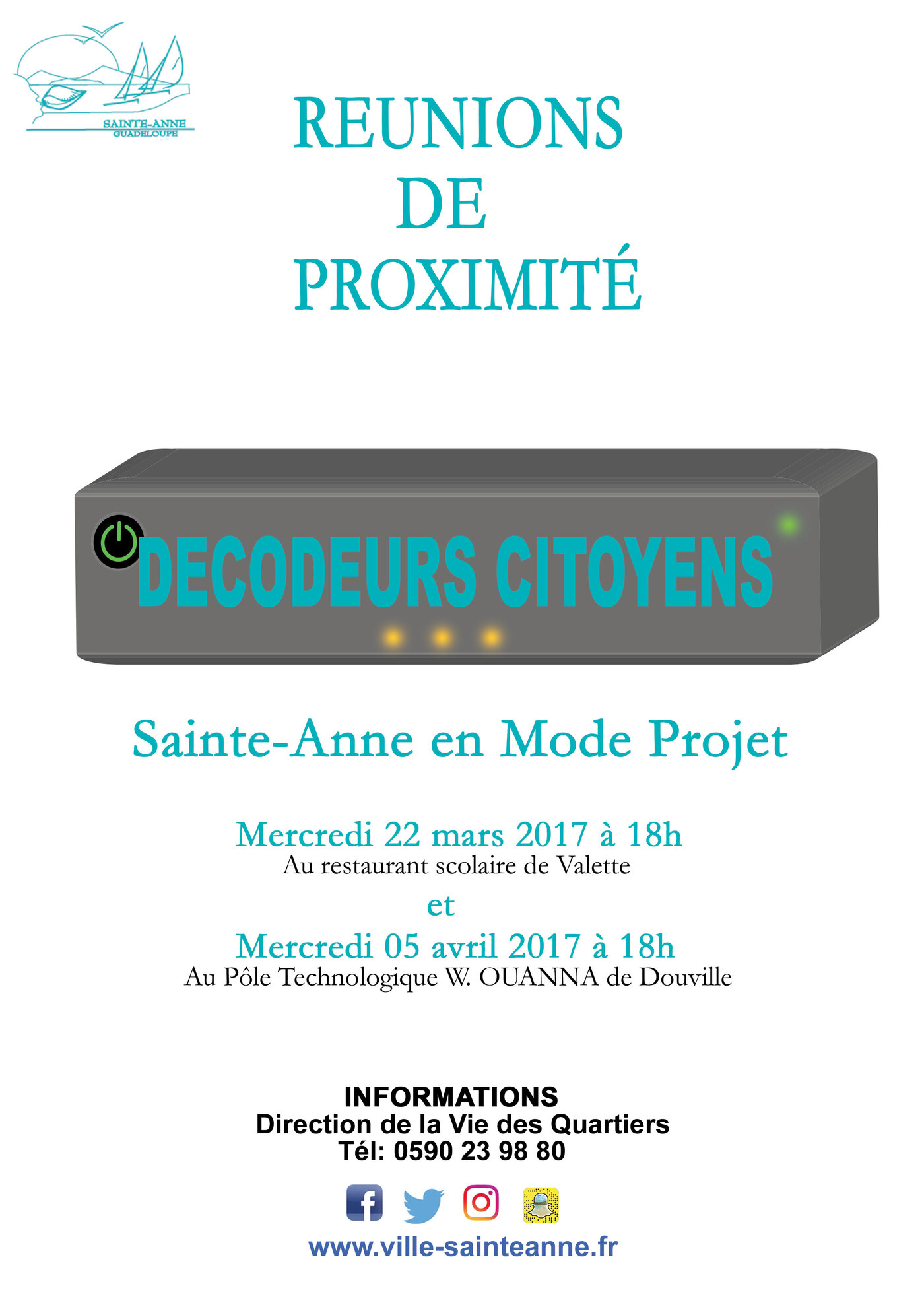 SAINTE-ANNE
GUADELOUPE

REUNIONS
DE
PROXIMITÉ

DECODEURS CITOYENS

Sainte-Anne en Mode Projet

Mercredi 22 mars 2017 à 18h
Au restaurant scolaire de Valette
et
Mercredi 05 avril 2017 à 18h
Au Pôle Technologique W. OUANNA de Douville

INFORMATIONS
Direction de la Vie des Quartiers
Tél: 0590 23 98 80

www.ville-sainteanne.fr